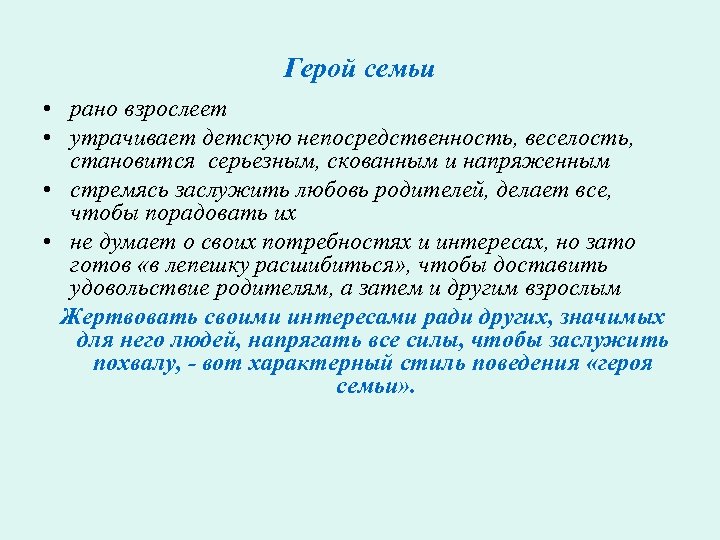 Герой семьи

• рано взрослеет
• утрачивает детскую непосредственность, веселость, становится серьезным, скованным и напряженным
• стремясь заслужить любовь родителей, делает все, чтобы порадовать их
• не думает о своих потребностях и интересах, но зато готов «в лепешку расшибиться», чтобы доставить удовольствие родителям, а затем и другим взрослым

Жертвовать своими интересами ради других, значимых для него людей, напрягать все силы, чтобы заслужить похвалу, - вот характерный стиль поведения «героя семьи».